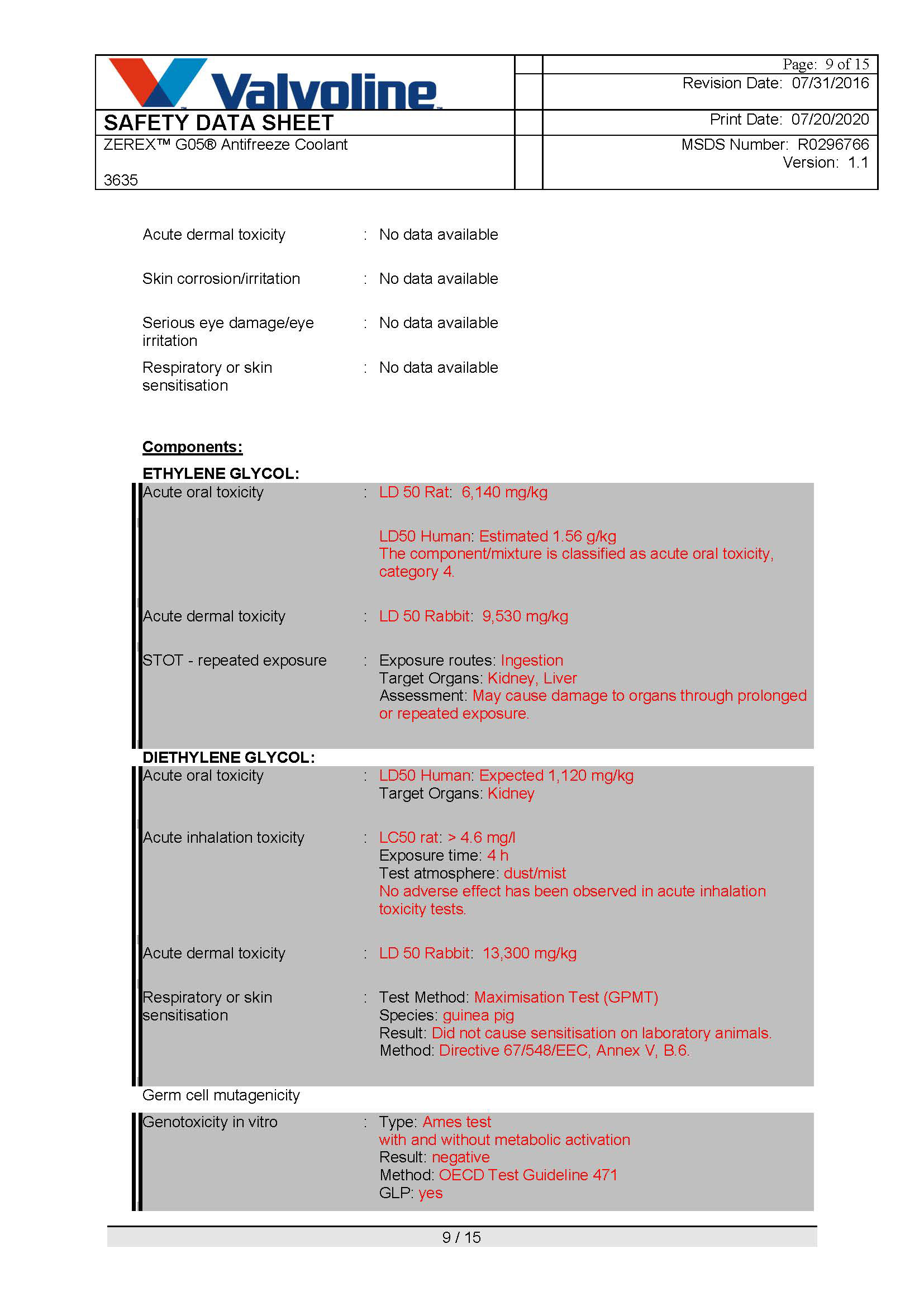 Valvoline™

Page: 9 of 15
Revision Date: 07/31/2016

SAFETY DATA SHEET

Print Date: 07/20/2020

ZEREX™ G05® Antifreeze Coolant

3635

MSDS Number: R0296766
Version: 1.1

Acute dermal toxicity : No data available

Skin corrosion/irritation : No data available

Serious eye damage/eye irritation : No data available

Respiratory or skin sensitisation : No data available

Components:

ETHYLENE GLYCOL:

Acute oral toxicity : LD 50 Rat: 6,140 mg/kg

LD50 Human: Estimated 1.56 g/kg
The component/mixture is classified as acute oral toxicity, category 4.

Acute dermal toxicity : LD 50 Rabbit: 9,530 mg/kg

STOT - repeated exposure : Exposure routes: Ingestion
Target Organs: Kidney, Liver
Assessment: May cause damage to organs through prolonged or repeated exposure.

DIETHYLENE GLYCOL:

Acute oral toxicity : LD50 Human: Expected 1,120 mg/kg
Target Organs: Kidney

Acute inhalation toxicity : LC50 rat: > 4.6 mg/l
Exposure time: 4 h
Test atmosphere: dust/mist
No adverse effect has been observed in acute inhalation toxicity tests.

Acute dermal toxicity : LD 50 Rabbit: 13,300 mg/kg

Respiratory or skin sensitisation : Test Method: Maximisation Test (GPMT)
Species: guinea pig
Result: Did not cause sensitisation on laboratory animals.
Method: Directive 67/548/EEC, Annex V, B.6.

Germ cell mutagenicity

Genotoxicity in vitro : Type: Ames test
with and without metabolic activation
Result: negative
Method: OECD Test Guideline 471
GLP: yes

9 / 15